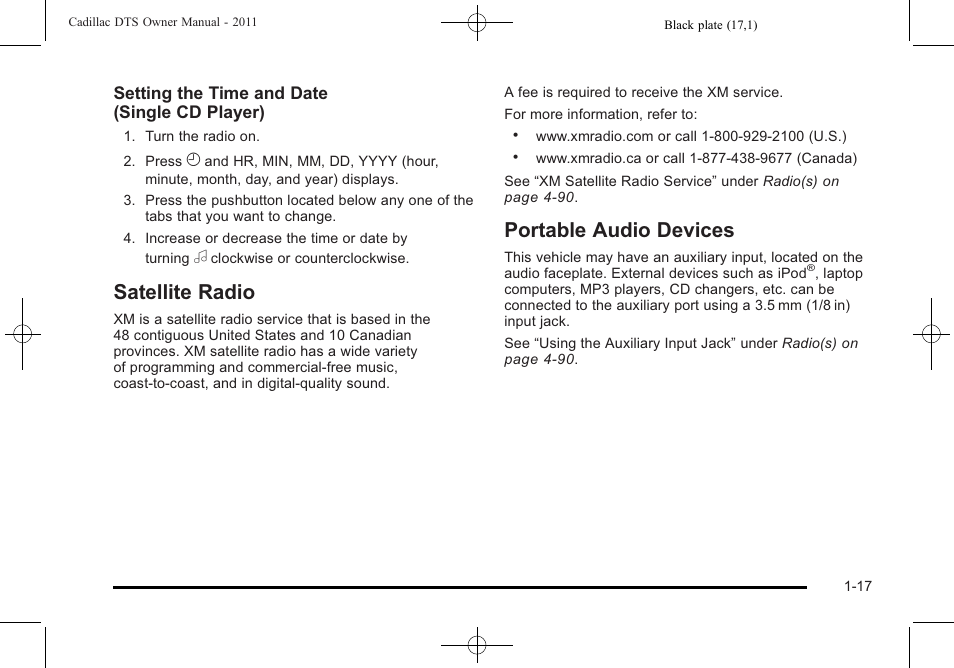 Cadillac DTS Owner Manual - 2011

Black plate (17,1)

Setting the Time and Date (Single CD Player)

1. Turn the radio on.

2. Press and HR, MIN, MM, DD, YYYY (hour, minute, month, day, and year) displays.

3. Press the pushbutton located below any one of the tabs that you want to change.

4. Increase or decrease the time or date by turning clockwise or counterclockwise.

Satellite Radio

XM is a satellite radio service that is based in the 48 contiguous United States and 10 Canadian provinces. XM satellite radio has a wide variety of programming and commercial-free music, coast-to-coast, and in digital-quality sound.

A fee is required to receive the XM service.

For more information, refer to:

• www.xmradio.com or call 1-800-929-2100 (U.S.)

• www.xmradio.ca or call 1-877-438-9677 (Canada)

See “XM Satellite Radio Service” under Radio(s) on page 4-90.

Portable Audio Devices

This vehicle may have an auxiliary input, located on the audio faceplate. External devices such as iPod®, laptop computers, MP3 players, CD changers, etc. can be connected to the auxiliary port using a 3.5 mm (1/8 in) input jack.

See “Using the Auxiliary Input Jack” under Radio(s) on page 4-90.

1-17